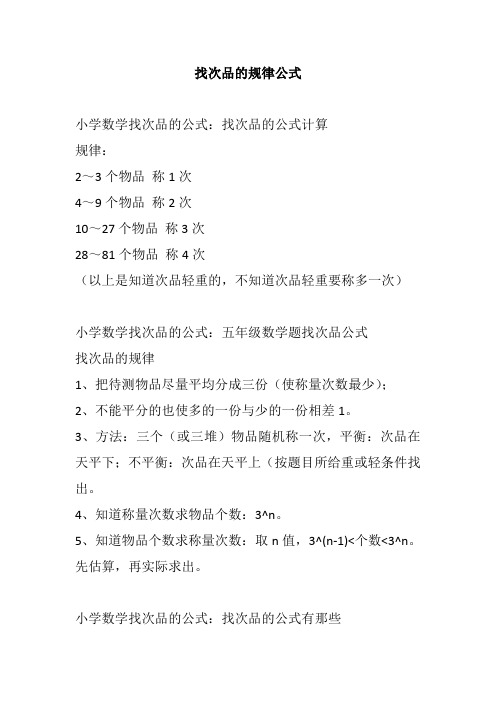 找次品的规律公式

小学数学找次品的公式：找次品的公式计算
规律：
2～3 个物品 称 1 次
4～9 个物品 称 2 次
10～27 个物品 称 3 次
28～81 个物品 称 4 次
（以上是知道次品轻重的，不知道次品轻重要称多一次）

小学数学找次品的公式：五年级数学题找次品公式
找次品的规律
1、把待测物品尽量平均分成三份（使称量次数最少）；
2、不能平分的也使多的一份与少的一份相差 1。
3、方法：三个（或三堆）物品随机称一次，平衡：次品在天平下；不平衡：次品在天平上（按题目所给重或轻条件找出。
4、知道称量次数求物品个数：3^n。
5、知道物品个数求称量次数：取 n 值，3^(n-1)<个数<3^n。先估算，再实际求出。

小学数学找次品的公式：找次品的公式有那些